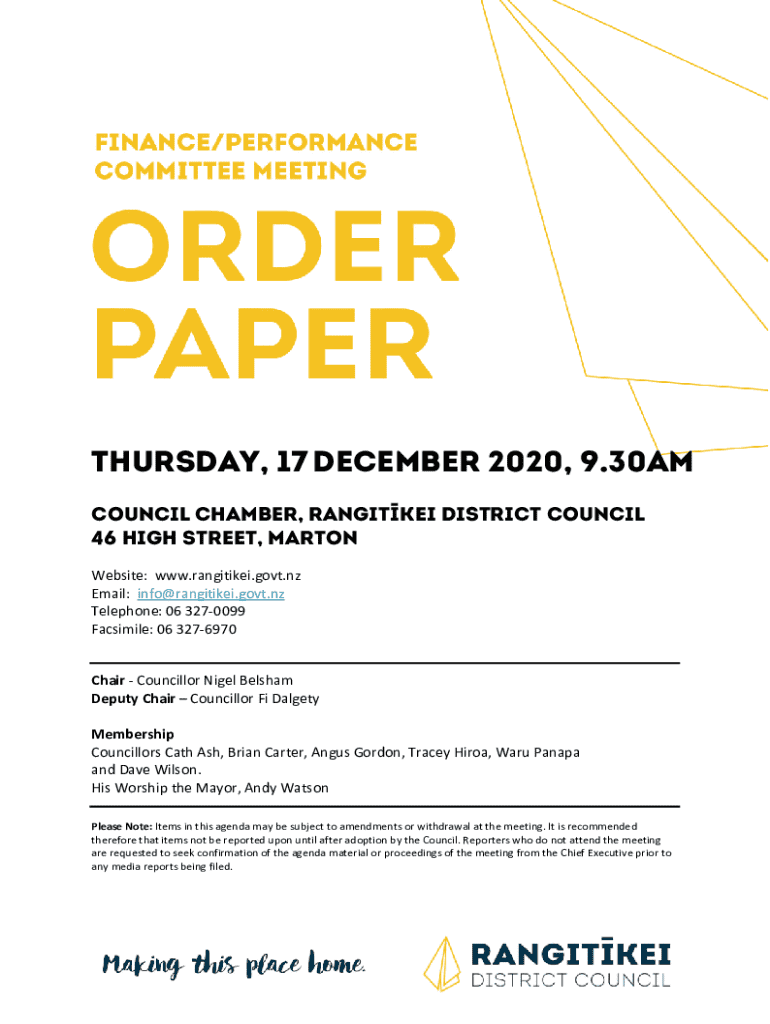 FINANCE/PERFORMANCE COMMITTEE MEETING

ORDER PAPER

THURSDAY, 17 DECEMBER 2020, 9.30AM

COUNCIL CHAMBER, RANGITĪKEI DISTRICT COUNCIL
46 HIGH STREET, MARTON

Website: www.rangitikei.govt.nz
Email: info@rangitikei.govt.nz
Telephone: 06 327-0099
Facsimile: 06 327-6970

Chair - Councillor Nigel Belsham
Deputy Chair – Councillor Fi Dalgety

Membership
Councillors Cath Ash, Brian Carter, Angus Gordon, Tracey Hiroa, Waru Panapa and Dave Wilson.
His Worship the Mayor, Andy Watson

Please Note: Items in this agenda may be subject to amendments or withdrawal at the meeting. It is recommended therefore that items not be reported upon until after adoption by the Council. Reporters who do not attend the meeting are requested to seek confirmation of the agenda material or proceedings of the meeting from the Chief Executive prior to any media reports being filed.

Making this place home.

RANGITĪKEI
DISTRICT COUNCIL